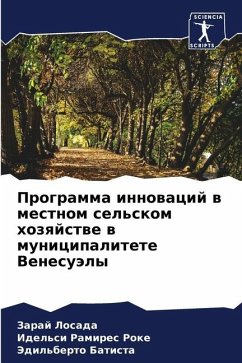 SCIENCIA
SCRIPTS

Программа инноваций в местном сельском хозяйстве в муниципалитете Венесуэлы

Зарай Лосада
Идельси Рамирес Роке
Эдильберто Батиста